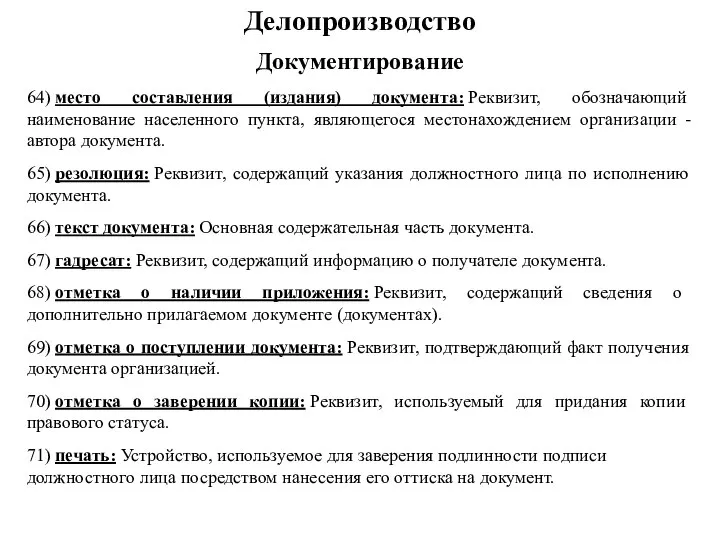 Делопроизводство

Документирование

64) место составления (издания) документа: Реквизит, обозначающий наименование населенного пункта, являющегося местонахождением организации - автора документа.

65) резолюция: Реквизит, содержащий указания должностного лица по исполнению документа.

66) текст документа: Основная содержательная часть документа.

67) гадресат: Реквизит, содержащий информацию о получателе документа.

68) отметка о наличии приложения: Реквизит, содержащий сведения о дополнительно прилагаемом документе (документах).

69) отметка о поступлении документа: Реквизит, подтверждающий факт получения документа организацией.

70) отметка о заверении копии: Реквизит, используемый для придания копии правового статуса.

71) печать: Устройство, используемое для заверения подлинности подписи должностного лица посредством нанесения его оттиска на документ.